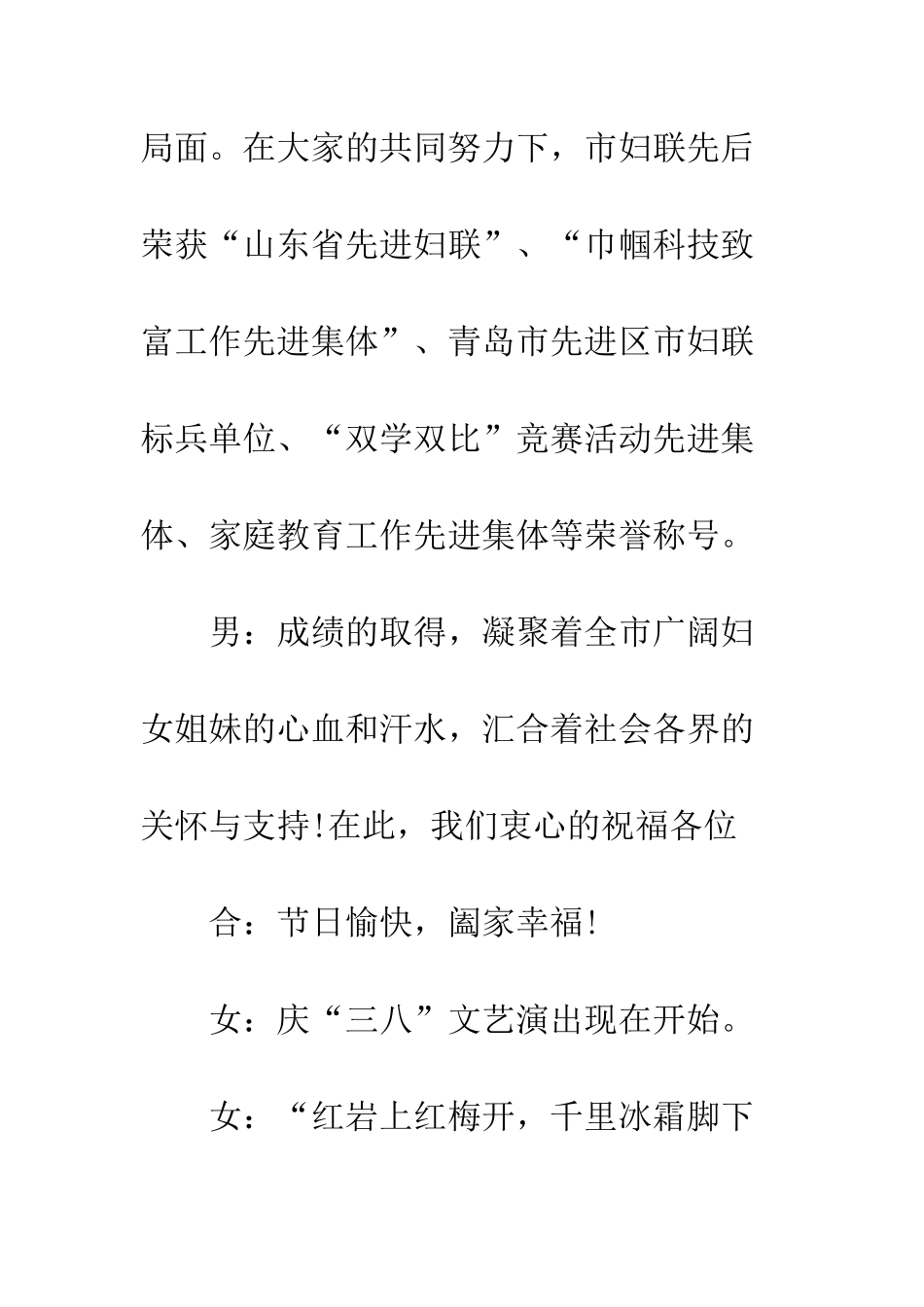 局面。在大家的共同努力下，市妇联先后荣获“山东省先进妇联”、“巾帼科技致富工作先进集体”、青岛市先进区市妇联标兵单位、“双学双比”竞赛活动先进集体、家庭教育工作先进集体等荣誉称号。

男：成绩的取得，凝聚着全市广阔妇女姐妹的心血和汗水，汇合着社会各界的关怀与支持!在此，我们衷心的祝福各位

合：节日愉快，阖家幸福!

女：庆“三八”文艺演出现在开始。

女：“红岩上红梅开，千里冰霜脚下